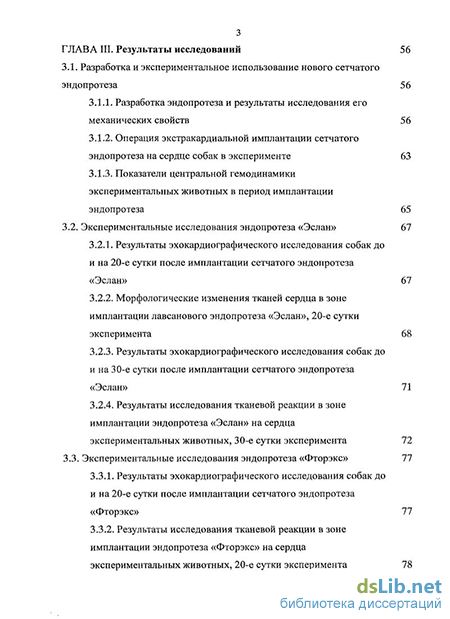 3

ГЛАВА III. Результаты исследований 56

3.1. Разработка и экспериментальное использование нового сетчатого эндопротеза 56

3.1.1. Разработка эндопротеза и результаты исследования его механических свойств 56

3.1.2. Операция экстракардиальной имплантации сетчатого эндопротеза на сердце собак в эксперименте 63

3.1.3. Показатели центральной гемодинамики экспериментальных животных в период имплантации эндопротеза 65

3.2. Экспериментальные исследования эндопротеза «Эслан» 67

3.2.1. Результаты эхокардиографического исследования собак до и на 20-е сутки после имплантации сетчатого эндопротеза «Эслан» 67

3.2.2. Морфологические изменения тканей сердца в зоне имплантации лавсанового эндопротеза «Эслан», 20-е сутки эксперимента 68

3.2.3. Результаты эхокардиографического исследования собак до и на 30-е сутки после имплантации сетчатого эндопротеза «Эслан» 71

3.2.4. Результаты исследования тканевой реакции в зоне имплантации эндопротеза «Эслан» на сердца экспериментальных животных, 30-е сутки эксперимента 72

3.3. Экспериментальные исследования эндопротеза «Фторэкс» 77

3.3.1. Результаты эхокардиографического исследования собак до и на 20-е сутки после имплантации сетчатого эндопротеза «Фторэкс» 77

3.3.2. Результаты исследования тканевой реакции в зоне имплантации эндопротеза «Фторэкс» на сердца экспериментальных животных, 20-е сутки эксперимента 78

dsLib.net
библиотека диссертаций